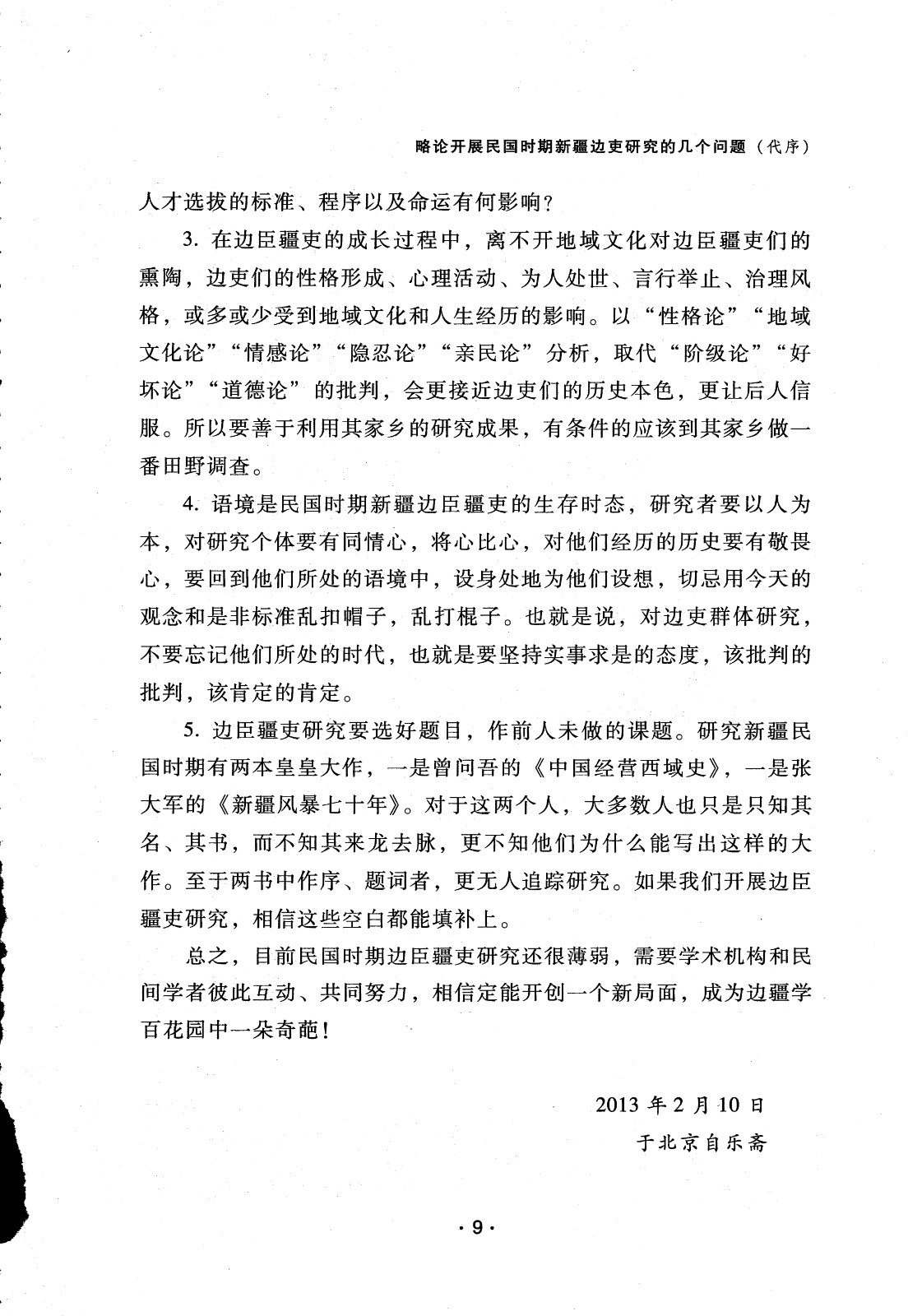 略论开展民国时期新疆边吏研究的几个问题（代序）

人才选拔的标准、程序以及命运有何影响？

3. 在边臣疆吏的成长过程中，离不开地域文化对边臣疆吏们的熏陶，边吏们的性格形成、心理活动、为人处世、言行举止、治理风格，或多或少受到地域文化和人生经历的影响。以“性格论”“地域文化论”“情感论”“隐忍论”“亲民论”分析，取代“阶级论”“好坏论”“道德论”的批判，会更接近边吏们的历史本色，更让后人信服。所以要善于利用其家乡的研究成果，有条件的应该到其家乡做一番田野调查。

4. 语境是民国时期新疆边臣疆吏的生存时态，研究者要以人为本，对研究个体要有同情心，将心比心，对他们经历的历史要有敬畏心，要回到他们所处的语境中，设身处地为他们设想，切忌用今天的观念和是非标准乱扣帽子，乱打棍子。也就是说，对边吏群体研究，不要忘记他们所处的时代，也就是要坚持实事求是的态度，该批判的批判，该肯定的肯定。

5. 边臣疆吏研究要选好题目，作前人未做的课题。研究新疆民国时期有两本皇皇大作，一是曾问吾的《中国经营西域史》，一是张大军的《新疆风暴七十年》。对于这两个人，大多数人也只是只知其名、其书，而不知其来龙去脉，更不知他们为什么能写出这样的大作。至于两书中作序、题词者，更无人追踪研究。如果我们开展边臣疆吏研究，相信这些空白都能填补上。

总之，目前民国时期边臣疆吏研究还很薄弱，需要学术机构和民间学者彼此互动、共同努力，相信定能开创一个新局面，成为边疆学百花园中一朵奇葩！

2013年2月10日
于北京自乐斋

·9·